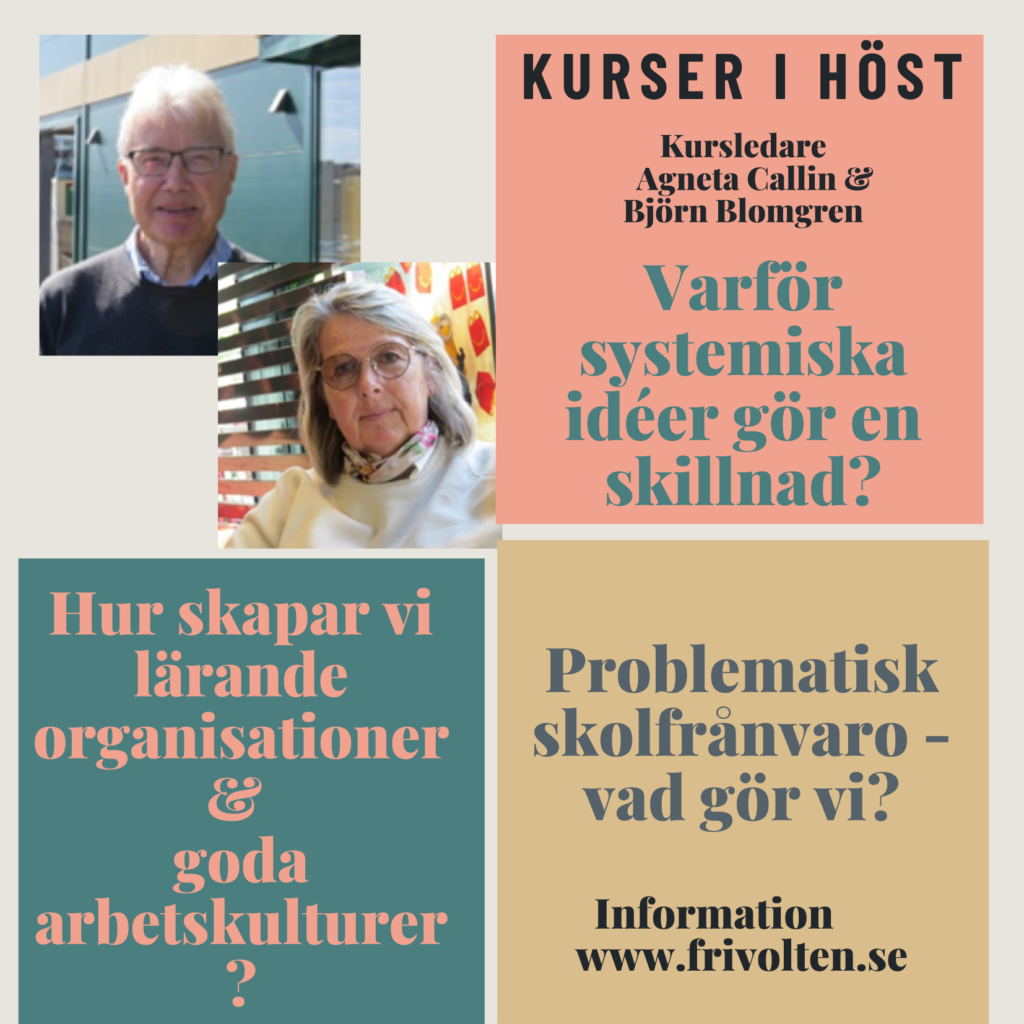 KURSER I HÖST

Kursledare
Agneta Callin &
Björn Blomgren

Varför systemiska idéer gör en skillnad?

Hur skapar vi lärande organisationer & goda arbetskulturer ?

Problematisk skolfrånvaro - vad gör vi?

Information
www.frivolten.se